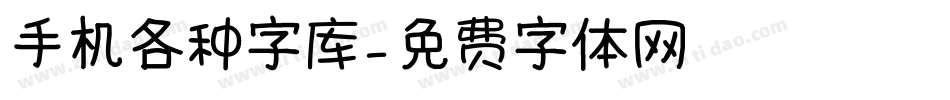 手机各种字库-免费字体网